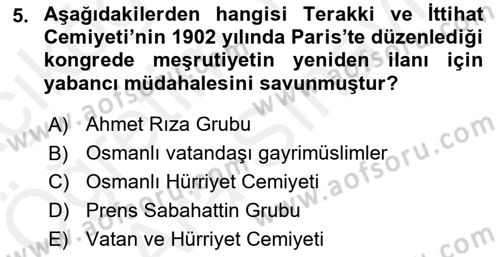 5. Aşağıdakilerden hangisi Terakki ve İttihat Cemiyeti'nin 1902 yılında Paris'te düzenlediği kongrede meşrutiyetin yeniden ilanı için yabancı müdahalesini savunmuştur?

A) Ahmet Rıza Grubu
B) Osmanlı vatandaşı gayrimüslimler
C) Osmanlı Hürriyet Cemiyeti
D) Prens Sabahattin Grubu
E) Vatan ve Hürriyet Cemiyeti

www.aofsoru.com